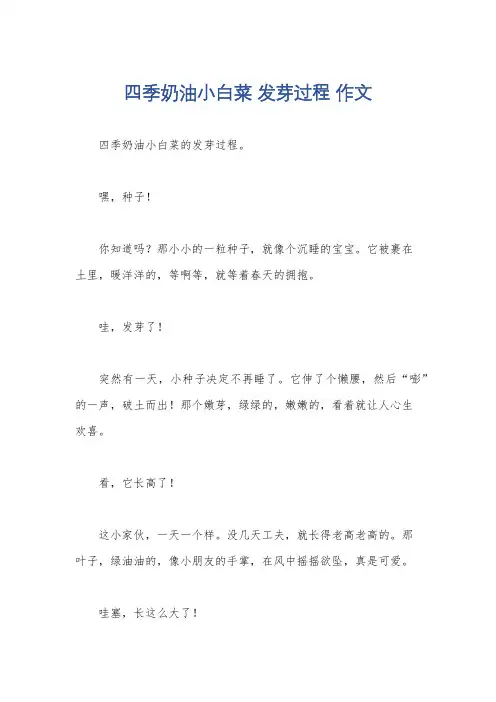 四季奶油小白菜 发芽过程 作文

四季奶油小白菜的发芽过程。

嘿，种子！

你知道吗？那小小的一粒种子，就像个沉睡的宝宝。它被裹在土里，暖洋洋的，等啊等，就等着春天的拥抱。

哇，发芽了！

突然有一天，小种子决定不再睡了。它伸了个懒腰，然后“嘭”的一声，破土而出！那个嫩芽，绿绿的，嫩嫩的，看着就让人心生欢喜。

看，它长高了！

这小家伙，一天一个样。没几天工夫，就长得老高老高的。那叶子，绿油油的，像小朋友的手掌，在风中摇摇欲坠，真是可爱。

哇塞，长这么大了！